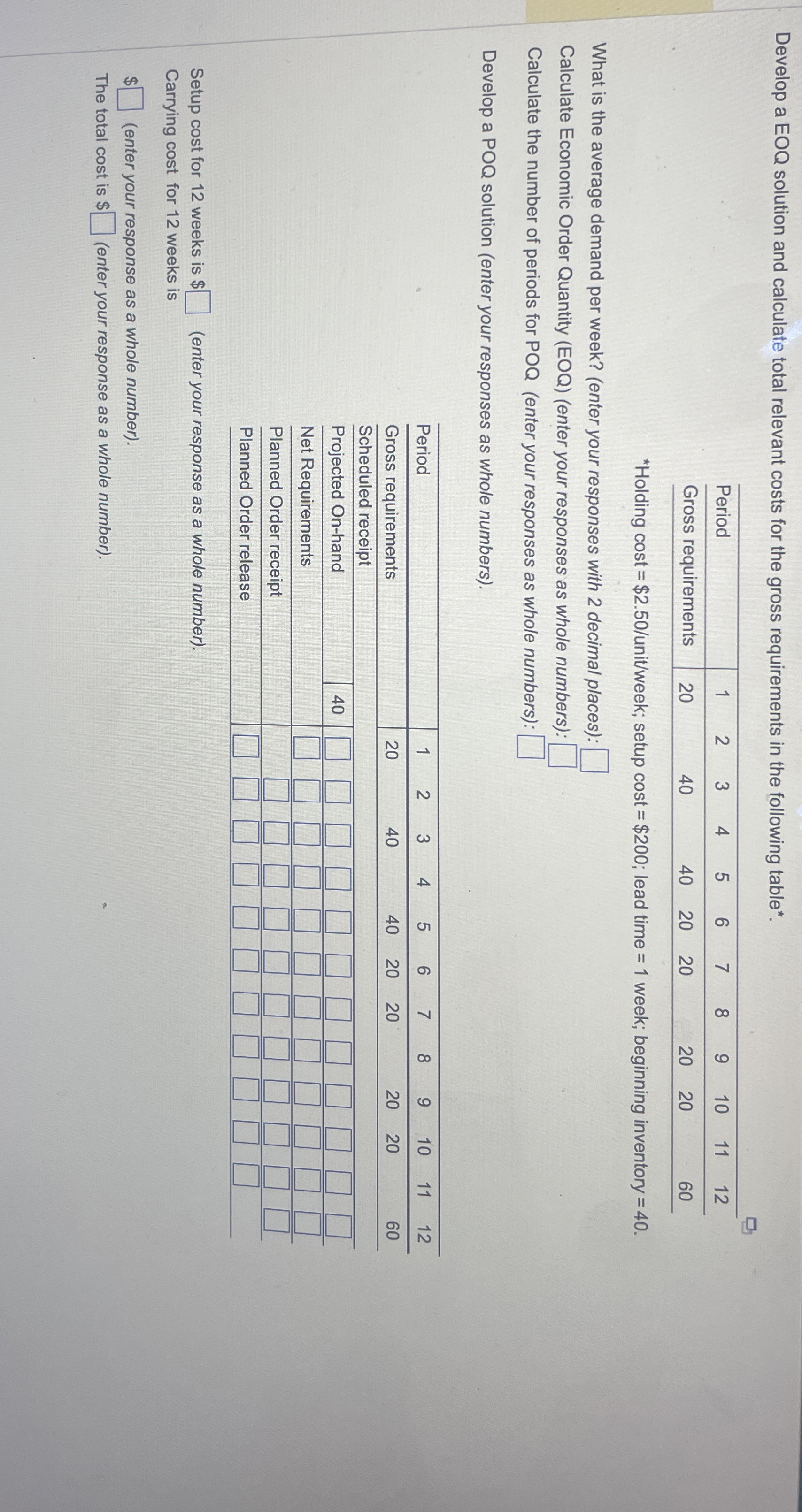 Develop a EOQ solution and calculate total relevant costs for the gross requirements in the following table*.

| Period | 1 | 2 | 3 | 4 | 5 | 6 | 7 | 8 | 9 | 10 | 11 | 12 |
|---|---|---|---|---|---|---|---|---|---|---|---|---|
| Gross requirements | 20 | | 40 | | 40 | 20 | 20 | | 20 | 20 | | 60 |

*Holding cost = \$2.50/unit/week; setup cost = \$200; lead time = 1 week; beginning inventory = 40.

What is the average demand per week? (enter your responses with 2 decimal places):
Calculate Economic Order Quantity (EOQ) (enter your responses as whole numbers):
Calculate the number of periods for POQ (enter your responses as whole numbers):

Develop a POQ solution (enter your responses as whole numbers).

| Period | | 1 | 2 | 3 | 4 | 5 | 6 | 7 | 8 | 9 | 10 | 11 | 12 |
|---|---|---|---|---|---|---|---|---|---|---|---|---|---|
| Gross requirements | | 20 | | 40 | | 40 | 20 | 20 | | 20 | 20 | | 60 |
| Scheduled receipt | | | | | | | | | | | | | |
| Projected On-hand | 40 | | | | | | | | | | | | |
| Net Requirements | | | | | | | | | | | | | |
| Planned Order receipt | | | | | | | | | | | | | |
| Planned Order release | | | | | | | | | | | | | |

Setup cost for 12 weeks is \$ (enter your response as a whole number).
Carrying cost for 12 weeks is
\$ (enter your response as a whole number).
The total cost is \$ (enter your response as a whole number).